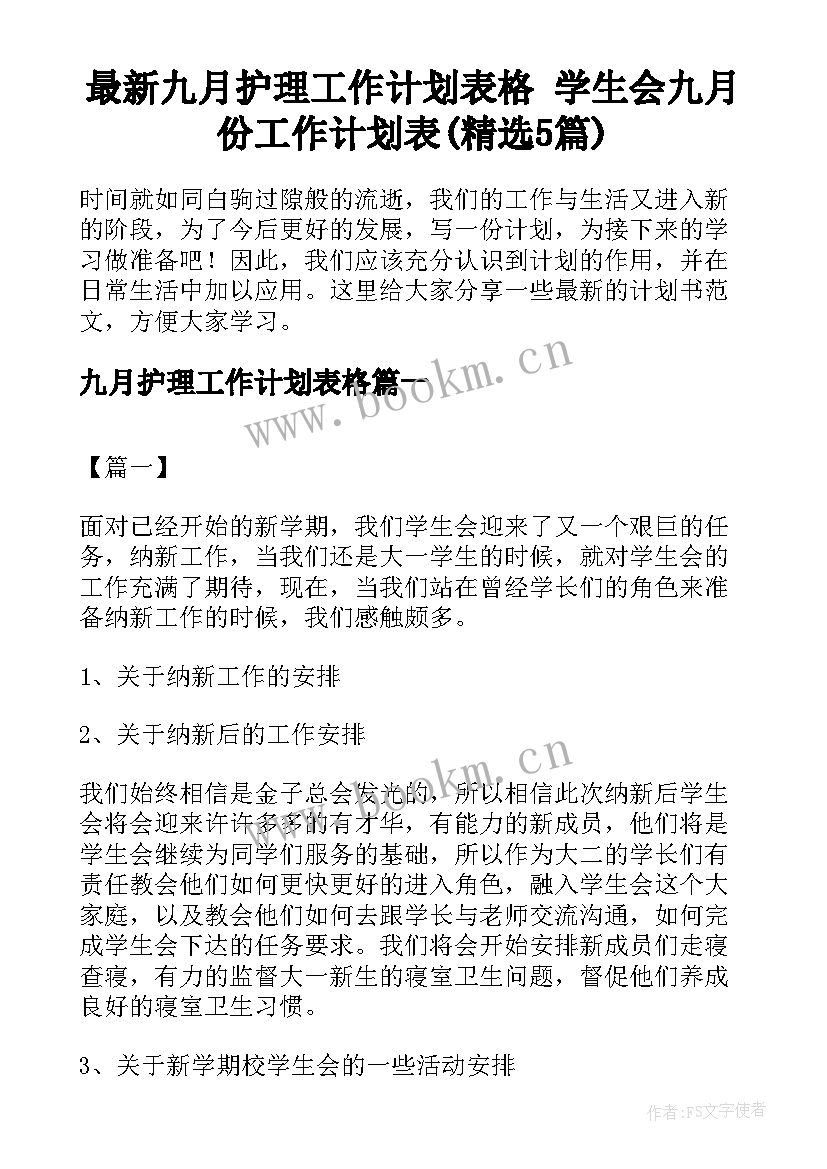 最新九月护理工作计划表格 学生会九月份工作计划表(精选5篇)

时间就如同白驹过隙般的流逝，我们的工作与生活又进入新的阶段，为了今后更好的发展，写一份计划，为接下来的学习做准备吧！因此，我们应该充分认识到计划的作用，并在日常生活中加以应用。这里给大家分享一些最新的计划书范文，方便大家学习。

九月护理工作计划表格篇一

www.bookm.cn

【篇一】

面对已经开始的新学期，我们学生会迎来了又一个艰巨的任务，纳新工作，当我们还是大一学生的时候，就对学生会的工作充满了期待，现在，当我们站在曾经学长们的角色来准备纳新工作的时候，我们感触颇多。

1、关于纳新工作的安排

2、关于纳新后的工作安排

www.bookm.cn

我们始终相信是金子总会发光的，所以相信此次纳新后学生会将会迎来许许多多的有才华，有能力的新成员，他们将是学生会继续为同学们服务的基础，所以作为大二的学长们有责任教会他们如何更快更好的进入角色，融入学生会这个大家庭，以及教会他们如何去跟学长与老师交流沟通，如何完成学生会下达的任务要求。我们将会开始安排新成员们走寝查寝，有力的监督大一新生的寝室卫生问题，督促他们养成良好的寝室卫生习惯。

3、关于新学期校学生会的一些活动安排

作者：FS文字使者